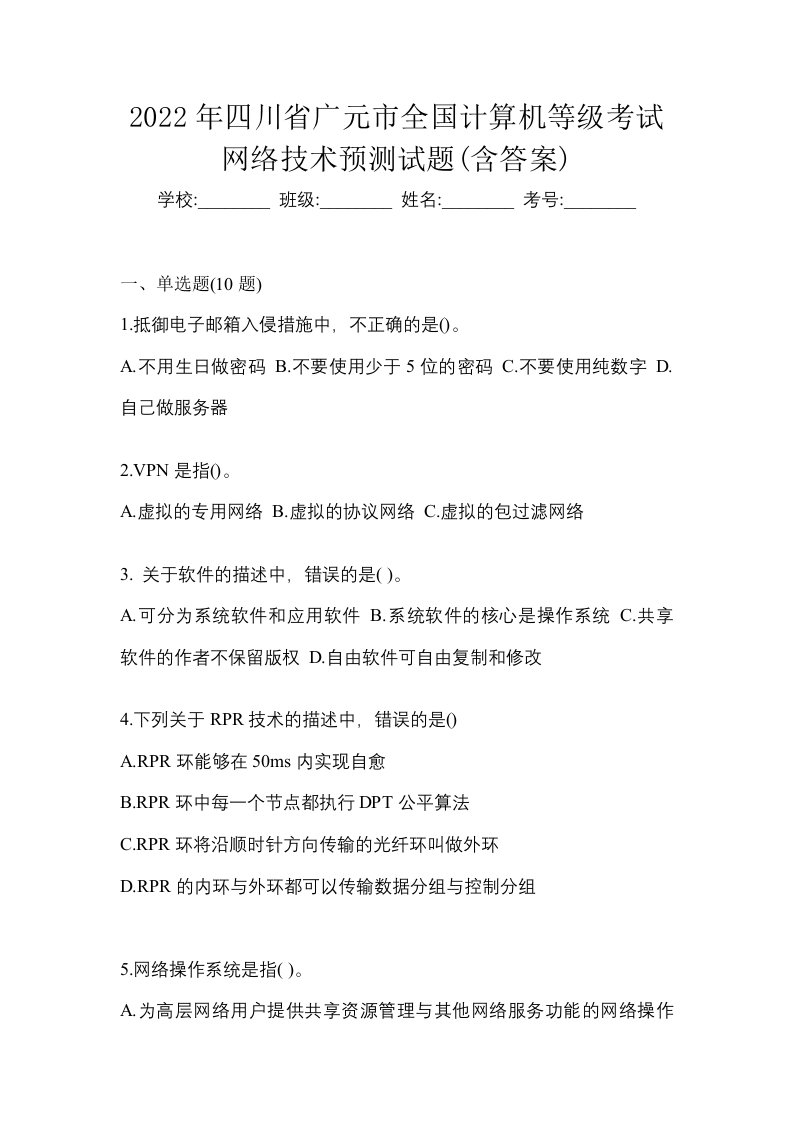 2022 年四川省广元市全国计算机等级考试网络技术预测试题(含答案)

学校:________ 班级:________ 姓名:________ 考号:________

一、单选题(10 题)

1.抵御电子邮箱入侵措施中，不正确的是()。

A.不用生日做密码 B.不要使用少于 5 位的密码 C.不要使用纯数字 D.自己做服务器

2.VPN 是指()。

A.虚拟的专用网络 B.虚拟的协议网络 C.虚拟的包过滤网络

3. 关于软件的描述中，错误的是( )。

A.可分为系统软件和应用软件 B.系统软件的核心是操作系统 C.共享软件的作者不保留版权 D.自由软件可自由复制和修改

4.下列关于 RPR 技术的描述中，错误的是()

A.RPR 环能够在 50ms 内实现自愈

B.RPR 环中每一个节点都执行 DPT 公平算法

C.RPR 环将沿顺时针方向传输的光纤环叫做外环

D.RPR 的内环与外环都可以传输数据分组与控制分组

5.网络操作系统是指( )。

A.为高层网络用户提供共享资源管理与其他网络服务功能的网络操作